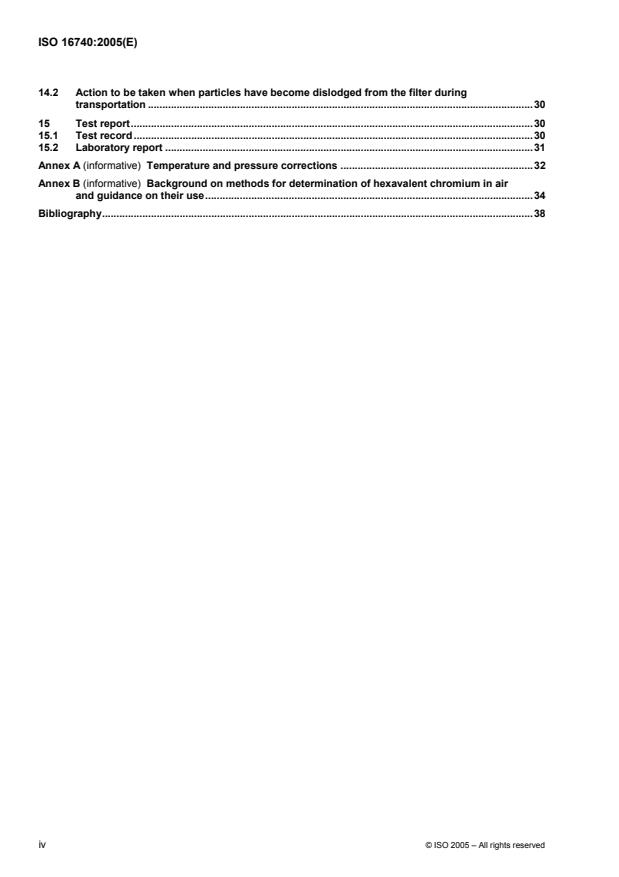 ISO 16740:2005(E)

14.2 Action to be taken when particles have become dislodged from the filter during transportation .......... 30

15 Test report .......... 30
15.1 Test record .......... 30
15.2 Laboratory report .......... 31

Annex A (informative) Temperature and pressure corrections .......... 32

Annex B (informative) Background on methods for determination of hexavalent chromium in air and guidance on their use .......... 34

Bibliography .......... 38

iv

© ISO 2005 – All rights reserved